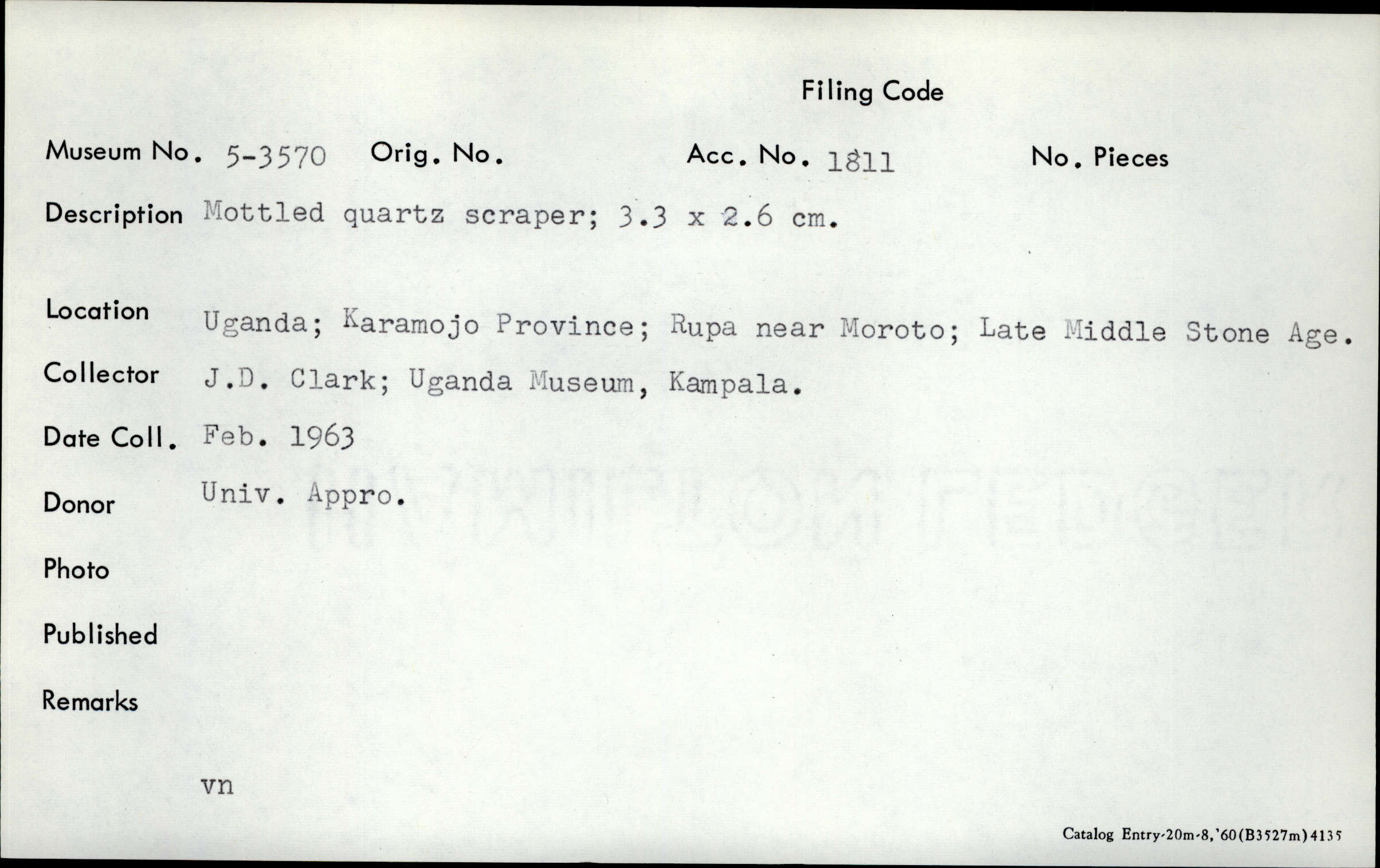 Filing Code

Museum No. 5-3570 Orig. No. Acc. No. 1811 No. Pieces

Description Mottled quartz scraper; 3.3 x 2.6 cm.

Location Uganda; Karamojo Province; Rupa near Moroto; Late Middle Stone Age.

Collector J.D. Clark; Uganda Museum, Kampala.

Date Coll. Feb. 1963

Donor Univ. Appro.

Photo

Published

Remarks

vn

Catalog Entry-20m-8,'60(B3527m)4135